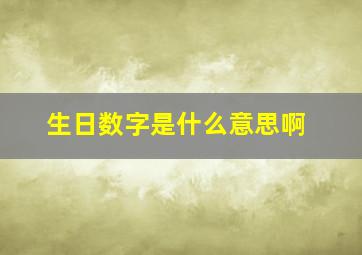 生日数字是什么意思啊